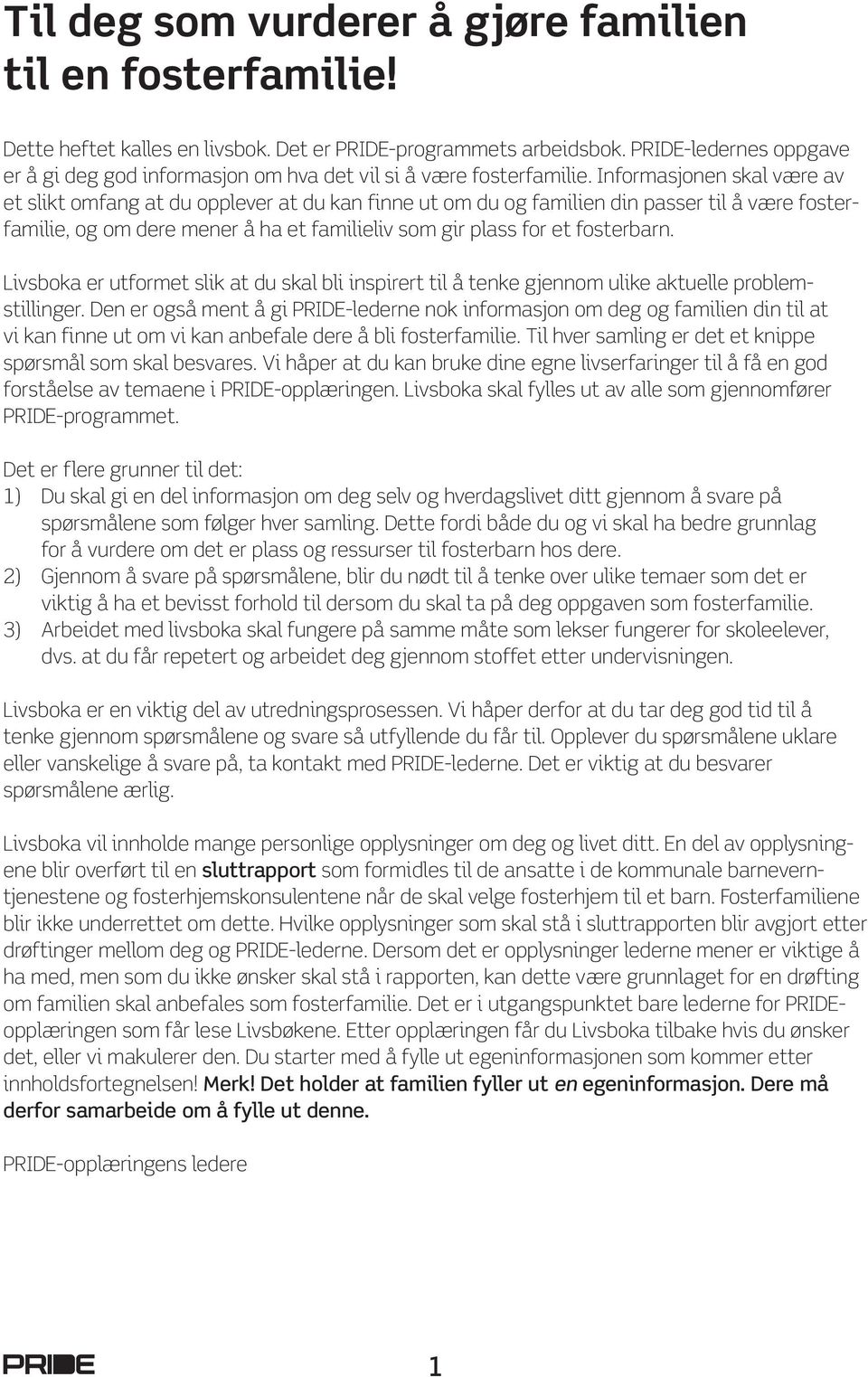 Til deg som vurderer å gjøre familien til en fosterfamilie!

Dette heftet kalles en livsbok. Det er PRIDE-programmets arbeidsbok. PRIDE-ledernes oppgave er å gi deg god informasjon om hva det vil si å være fosterfamilie. Informasjonen skal være av et slikt omfang at du opplever at du kan finne ut om du og familien din passer til å være fosterfamilie, og om dere mener å ha et familieliv som gir plass for et fosterbarn.

Livsboka er utformet slik at du skal bli inspirert til å tenke gjennom ulike aktuelle problemstillinger. Den er også ment å gi PRIDE-lederne nok informasjon om deg og familien din til at vi kan finne ut om vi kan anbefale dere å bli fosterfamilie. Til hver samling er det et knippe spørsmål som skal besvares. Vi håper at du kan bruke dine egne livserfaringer til å få en god forståelse av temaene i PRIDE-opplæringen. Livsboka skal fylles ut av alle som gjennomfører PRIDE-programmet.

Det er flere grunner til det:
1) Du skal gi en del informasjon om deg selv og hverdagslivet ditt gjennom å svare på spørsmålene som følger hver samling. Dette fordi både du og vi skal ha bedre grunnlag for å vurdere om det er plass og ressurser til fosterbarn hos dere.
2) Gjennom å svare på spørsmålene, blir du nødt til å tenke over ulike temaer som det er viktig å ha et bevisst forhold til dersom du skal ta på deg oppgaven som fosterfamilie.
3) Arbeidet med livsboka skal fungere på samme måte som lekser fungerer for skoleelever, dvs. at du får repetert og arbeidet deg gjennom stoffet etter undervisningen.

Livsboka er en viktig del av utredningsprosessen. Vi håper derfor at du tar deg god tid til å tenke gjennom spørsmålene og svare så utfyllende du får til. Opplever du spørsmålene uklare eller vanskelige å svare på, ta kontakt med PRIDE-lederne. Det er viktig at du besvarer spørsmålene ærlig.

Livsboka vil innholde mange personlige opplysninger om deg og livet ditt. En del av opplysningene blir overført til en sluttrapport som formidles til de ansatte i de kommunale barneverntjenestene og fosterhjemskonsulentene når de skal velge fosterhjem til et barn. Fosterfamiliene blir ikke underrettet om dette. Hvilke opplysninger som skal stå i sluttrapporten blir avgjort etter drøftinger mellom deg og PRIDE-lederne. Dersom det er opplysninger lederne mener er viktige å ha med, men som du ikke ønsker skal stå i rapporten, kan dette være grunnlaget for en drøfting om familien skal anbefales som fosterfamilie. Det er i utgangspunktet bare lederne for PRIDE-opplæringen som får lese Livsbøkene. Etter opplæringen får du Livsboka tilbake hvis du ønsker det, eller vi makulerer den. Du starter med å fylle ut egeninformasjonen som kommer etter innholdsfortegnelsen! Merk! Det holder at familien fyller ut en egeninformasjon. Dere må derfor samarbeide om å fylle ut denne.

PRIDE-opplæringens ledere

PRIDE

1